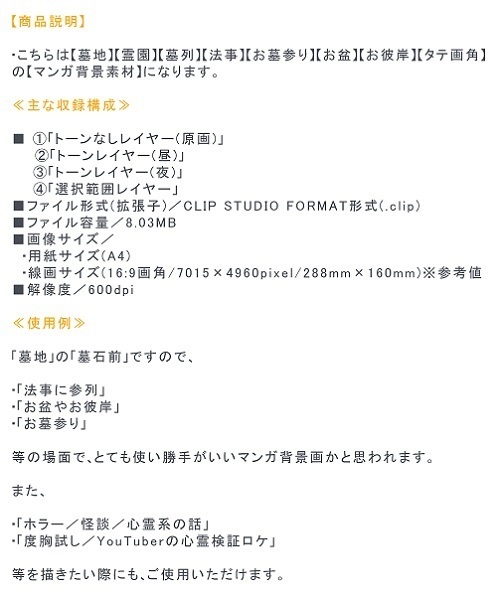 【商品説明】

・こちらは【墓地】【霊園】【墓列】【法事】【お墓参り】【お盆】【お彼岸】【タテ画角】の【マンガ背景素材】になります。

≪主な収録構成≫

■ ①「トーンなしレイヤー(原画)」
②「トーンレイヤー(昼)」
③「トーンレイヤー(夜)」
④「選択範囲レイヤー」
■ファイル形式(拡張子)/CLIP STUDIO FORMAT形式(.clip)
■ファイル容量/8.03MB
■画像サイズ/
・用紙サイズ(A4)
・線画サイズ(16:9画角/7015×4960pixel/288mm×160mm)※参考値
■解像度/600dpi

≪使用例≫

「墓地」の「墓石前」ですので、

・「法事に参列」
・「お盆やお彼岸」
・「お墓参り」

等の場面で、とても使い勝手がいいマンガ背景画かと思われます。

また、

・「ホラー/怪談/心霊系の話」
・「度胸試し/YouTuberの心霊検証ロケ」

等を描きたい際にも、ご使用いただけます。